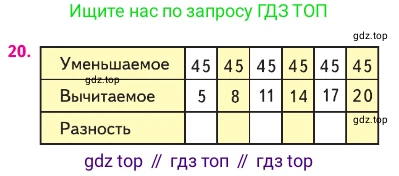 Ищите нас по запросу ГДЗ ТОП

gdz.top

20.

| Уменьшаемое | 45 | 45 | 45 | 45 | 45 | 45 |
|---|---|---|---|---|---|---|
| Вычитаемое | 5 | 8 | 11 | 14 | 17 | 20 |
| Разность | | | | | | |

gdz.top

gdz.top

gdz top // гдз топ // гдз top